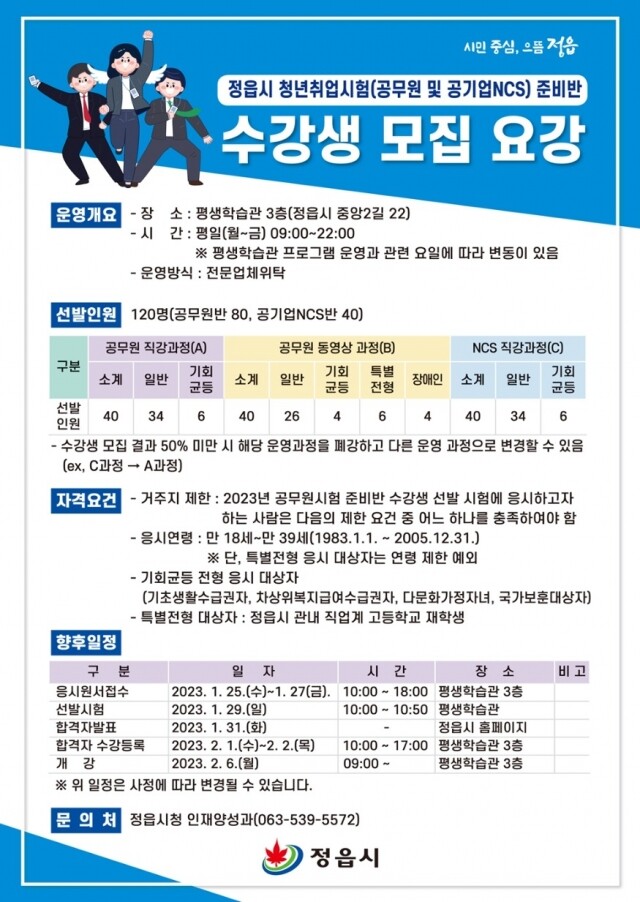 시민 중심, 으뜸 정읍

정읍시 청년취업시험(공무원 및 공기업NCS) 준비반

수강생 모집 요강

운영개요 - 장 소 : 평생학습관 3층(정읍시 중앙2길 22)
- 시 간 : 평일(월~금) 09:00~22:00
※ 평생학습관 프로그램 운영과 관련 요일에 따라 변동이 있음
- 운영방식 : 전문업체위탁

선발인원 120명(공무원반 80, 공기업NCS반 40)

| 구분 | 공무원 직강과정(A) | | | 공무원 동영상 과정(B) | | | | | NCS 직강과정(C) | | |
|---|---|---|---|---|---|---|---|---|---|---|---|
| | 소계 | 일반 | 기회균등 | 소계 | 일반 | 기회균등 | 특별전형 | 장애인 | 소계 | 일반 | 기회균등 |
| 선발인원 | 40 | 34 | 6 | 40 | 26 | 4 | 6 | 4 | 40 | 34 | 6 |

- 수강생 모집 결과 50% 미만 시 해당 운영과정을 폐강하고 다른 운영 과정으로 변경할 수 있음 (ex, C과정 → A과정)

자격요건 - 거주지 제한 : 2023년 공무원시험 준비반 수강생 선발 시험에 응시하고자 하는 사람은 다음의 제한 요건 중 어느 하나를 충족하여야 함
- 응시연령 : 만 18세~만 39세(1983.1.1. ~ 2005.12.31.)
※ 단, 특별전형 응시 대상자는 연령 제한 예외
- 기회균등 전형 응시 대상자
(기초생활수급권자, 차상위복지급여수급권자, 다문화가정자녀, 국가보훈대상자)
- 특별전형 대상자 : 정읍시 관내 직업계 고등학교 재학생

향후일정

| 구 분 | 일 자 | 시 간 | 장 소 | 비 고 |
|---|---|---|---|---|
| 응시원서접수 | 2023. 1. 25.(수)~1. 27(금). | 10:00 ~ 18:00 | 평생학습관 3층 | |
| 선발시험 | 2023. 1. 29.(일) | 10:00 ~ 10:50 | 평생학습관 | |
| 합격자발표 | 2023. 1. 31.(화) | - | 정읍시 홈페이지 | |
| 합격자 수강등록 | 2023. 2. 1.(수)~2. 2.(목) | 10:00 ~ 17:00 | 평생학습관 3층 | |
| 개 강 | 2023. 2. 6.(월) | 09:00 ~ | 평생학습관 3층 | |

※ 위 일정은 사정에 따라 변경될 수 있습니다.

문 의 처 정읍시청 인재양성과(063-539-5572)

정읍시